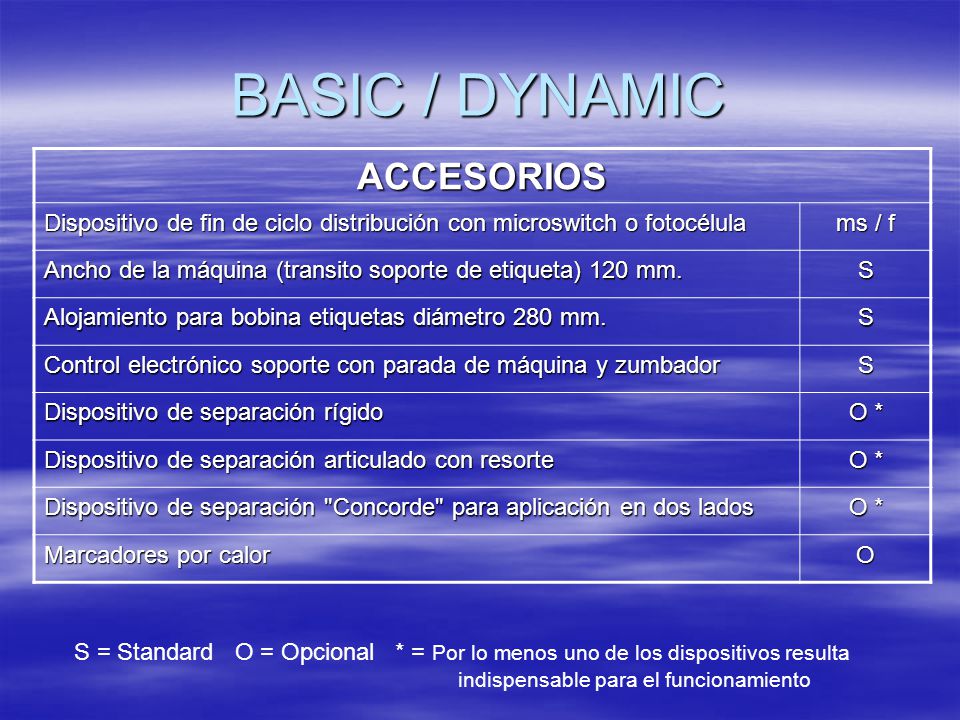 BASIC / DYNAMIC

| ACCESORIOS | |
|---|---|
| Dispositivo de fin de ciclo distribución con microswitch o fotocélula | ms / f |
| Ancho de la máquina (transito soporte de etiqueta) 120 mm. | S |
| Alojamiento para bobina etiquetas diámetro 280 mm. | S |
| Control electrónico soporte con parada de máquina y zumbador | S |
| Dispositivo de separación rígido | O * |
| Dispositivo de separación articulado con resorte | O * |
| Dispositivo de separación "Concorde" para aplicación en dos lados | O * |
| Marcadores por calor | O |

S = Standard O = Opcional * = Por lo menos uno de los dispositivos resulta indispensable para el funcionamiento